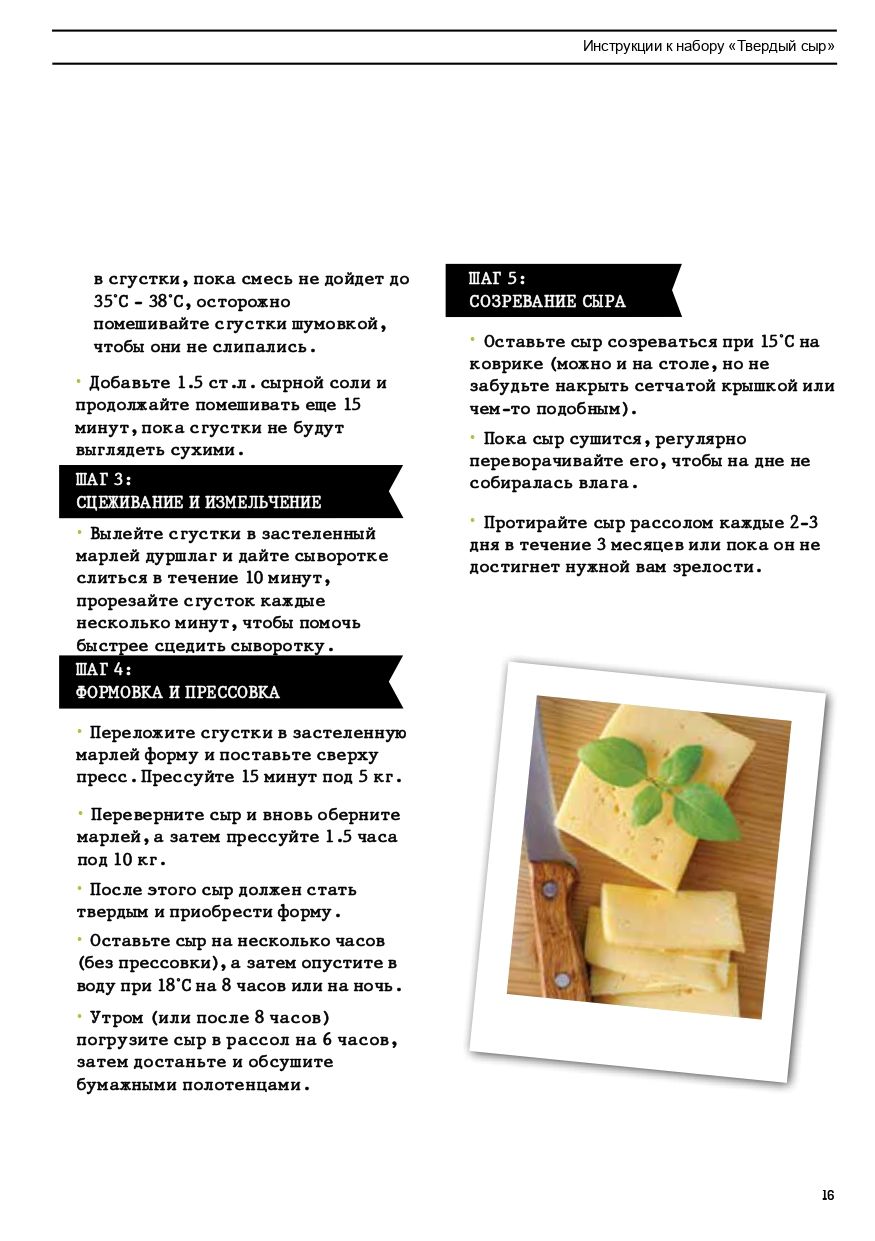 Инструкции к набору «Твердый сыр»

в сгустки, пока смесь не дойдет до 35˚С - 38˚С, осторожно помешивайте сгустки шумовкой, чтобы они не слипались.

• Добавьте 1.5 ст.л. сырной соли и продолжайте помешивать еще 15 минут, пока сгустки не будут выглядеть сухими.

ШАГ 3:
СЦЕЖИВАНИЕ И ИЗМЕЛЬЧЕНИЕ

• Вылейте сгустки в застеленный марлей дуршлаг и дайте сыворотке слиться в течение 10 минут, прорезайте сгусток каждые несколько минут, чтобы помочь быстрее сцедить сыворотку.

ШАГ 4:
ФОРМОВКА И ПРЕССОВКА

• Переложите сгустки в застеленную марлей форму и поставьте сверху пресс. Прессуйте 15 минут под 5 кг.

• Переверните сыр и вновь оберните марлей, а затем прессуйте 1.5 часа под 10 кг.

• После этого сыр должен стать твердым и приобрести форму.

• Оставьте сыр на несколько часов (без прессовки), а затем опустите в воду при 18˚С на 8 часов или на ночь.

• Утром (или после 8 часов) погрузите сыр в рассол на 6 часов, затем достаньте и обсушите бумажными полотенцами.

ШАГ 5:
СОЗРЕВАНИЕ СЫРА

• Оставьте сыр созреваться при 15˚С на коврике (можно и на столе, но не забудьте накрыть сетчатой крышкой или чем-то подобным).

• Пока сыр сушится, регулярно переворачивайте его, чтобы на дне не собиралась влага.

• Протирайте сыр рассолом каждые 2-3 дня в течение 3 месяцев или пока он не достигнет нужной вам зрелости.

16